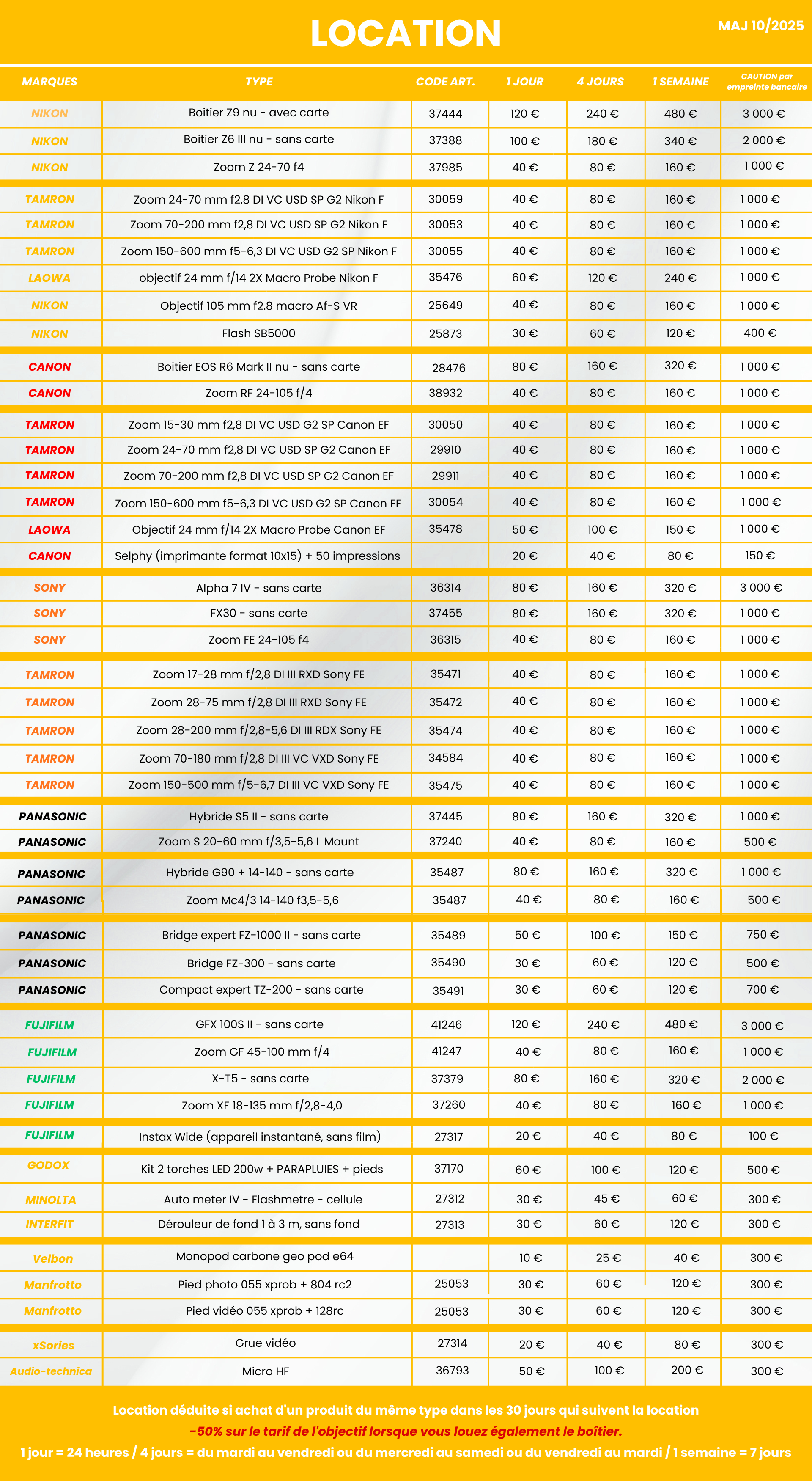 LOCATION

MAJ 10/2025

| MARQUES | TYPE | CODE ART. | 1 JOUR | 4 JOURS | 1 SEMAINE | CAUTION par empreinte bancaire |
|---|---|---|---|---|---|---|
| NIKON | Boitier Z9 nu - avec carte | 37444 | 120 € | 240 € | 480 € | 3 000 € |
| NIKON | Boitier Z6 III nu - sans carte | 37388 | 100 € | 180 € | 340 € | 2 000 € |
| NIKON | Zoom Z 24-70 f4 | 37985 | 40 € | 80 € | 160 € | 1 000 € |
| TAMRON | Zoom 24-70 mm f2,8 DI VC USD SP G2 Nikon F | 30059 | 40 € | 80 € | 160 € | 1 000 € |
| TAMRON | Zoom 70-200 mm f2,8 DI VC USD SP G2 Nikon F | 30053 | 40 € | 80 € | 160 € | 1 000 € |
| TAMRON | Zoom 150-600 mm f5-6,3 DI VC USD G2 SP Nikon F | 30055 | 40 € | 80 € | 160 € | 1 000 € |
| LAOWA | objectif 24 mm f/14 2X Macro Probe Nikon F | 35476 | 60 € | 120 € | 240 € | 1 000 € |
| NIKON | Objectif 105 mm f2.8 macro Af-S VR | 25649 | 40 € | 80 € | 160 € | 1 000 € |
| NIKON | Flash SB5000 | 25873 | 30 € | 60 € | 120 € | 400 € |
| CANON | Boitier EOS R6 Mark II nu - sans carte | 28476 | 80 € | 160 € | 320 € | 1 000 € |
| CANON | Zoom RF 24-105 f/4 | 38932 | 40 € | 80 € | 160 € | 1 000 € |
| TAMRON | Zoom 15-30 mm f2,8 DI VC USD G2 SP Canon EF | 30050 | 40 € | 80 € | 160 € | 1 000 € |
| TAMRON | Zoom 24-70 mm f2,8 DI VC USD SP G2 Canon EF | 29910 | 40 € | 80 € | 160 € | 1 000 € |
| TAMRON | Zoom 70-200 mm f2,8 DI VC USD SP G2 Canon EF | 29911 | 40 € | 80 € | 160 € | 1 000 € |
| TAMRON | Zoom 150-600 mm f5-6,3 DI VC USD G2 SP Canon EF | 30054 | 40 € | 80 € | 160 € | 1 000 € |
| LAOWA | Objectif 24 mm f/14 2X Macro Probe Canon EF | 35478 | 50 € | 100 € | 150 € | 1 000 € |
| CANON | Selphy (imprimante format 10x15) + 50 impressions | | 20 € | 40 € | 80 € | 150 € |
| SONY | Alpha 7 IV - sans carte | 36314 | 80 € | 160 € | 320 € | 3 000 € |
| SONY | FX30 - sans carte | 37455 | 80 € | 160 € | 320 € | 1 000 € |
| SONY | Zoom FE 24-105 f4 | 36315 | 40 € | 80 € | 160 € | 1 000 € |
| TAMRON | Zoom 17-28 mm f/2,8 DI III RXD Sony FE | 35471 | 40 € | 80 € | 160 € | 1 000 € |
| TAMRON | Zoom 28-75 mm f/2,8 DI III RXD Sony FE | 35472 | 40 € | 80 € | 160 € | 1 000 € |
| TAMRON | Zoom 28-200 mm f/2,8-5,6 DI III RDX Sony FE | 35474 | 40 € | 80 € | 160 € | 1 000 € |
| TAMRON | Zoom 70-180 mm f/2,8 DI III VC VXD Sony FE | 34584 | 40 € | 80 € | 160 € | 1 000 € |
| TAMRON | Zoom 150-500 mm f/5-6,7 DI III VC VXD Sony FE | 35475 | 40 € | 80 € | 160 € | 1 000 € |
| PANASONIC | Hybride S5 II - sans carte | 37445 | 80 € | 160 € | 320 € | 1 000 € |
| PANASONIC | Zoom S 20-60 mm f/3,5-5,6 L Mount | 37240 | 40 € | 80 € | 160 € | 500 € |
| PANASONIC | Hybride G90 + 14-140 - sans carte | 35487 | 80 € | 160 € | 320 € | 1 000 € |
| PANASONIC | Zoom Mc4/3 14-140 f3,5-5,6 | 35487 | 40 € | 80 € | 160 € | 500 € |
| PANASONIC | Bridge expert FZ-1000 II - sans carte | 35489 | 50 € | 100 € | 150 € | 750 € |
| PANASONIC | Bridge FZ-300 - sans carte | 35490 | 30 € | 60 € | 120 € | 500 € |
| PANASONIC | Compact expert TZ-200 - sans carte | 35491 | 30 € | 60 € | 120 € | 700 € |
| FUJIFILM | GFX 100S II - sans carte | 41246 | 120 € | 240 € | 480 € | 3 000 € |
| FUJIFILM | Zoom GF 45-100 mm f/4 | 41247 | 40 € | 80 € | 160 € | 1 000 € |
| FUJIFILM | X-T5 - sans carte | 37379 | 80 € | 160 € | 320 € | 2 000 € |
| FUJIFILM | Zoom XF 18-135 mm f/2,8-4,0 | 37260 | 40 € | 80 € | 160 € | 1 000 € |
| FUJIFILM | Instax Wide (appareil instantané, sans film) | 27317 | 20 € | 40 € | 80 € | 100 € |
| GODOX | Kit 2 torches LED 200w + PARAPLUIES + pieds | 37170 | 60 € | 100 € | 120 € | 500 € |
| MINOLTA | Auto meter IV - Flashmetre - cellule | 27312 | 30 € | 45 € | 60 € | 300 € |
| INTERFIT | Dérouleur de fond 1 à 3 m, sans fond | 27313 | 30 € | 60 € | 120 € | 300 € |
| Velbon | Monopod carbone geo pod e64 | | 10 € | 25 € | 40 € | 300 € |
| Manfrotto | Pied photo 055 xprob + 804 rc2 | 25053 | 30 € | 60 € | 120 € | 300 € |
| Manfrotto | Pied vidéo 055 xprob + 128rc | 25053 | 30 € | 60 € | 120 € | 300 € |
| xSories | Grue vidéo | 27314 | 20 € | 40 € | 80 € | 300 € |
| Audio-technica | Micro HF | 36793 | 50 € | 100 € | 200 € | 300 € |

Location déduite si achat d'un produit du même type dans les 30 jours qui suivent la location
-50% sur le tarif de l'objectif lorsque vous louez également le boîtier.
1 jour = 24 heures / 4 jours = du mardi au vendredi ou du mercredi au samedi ou du vendredi au mardi / 1 semaine = 7 jours